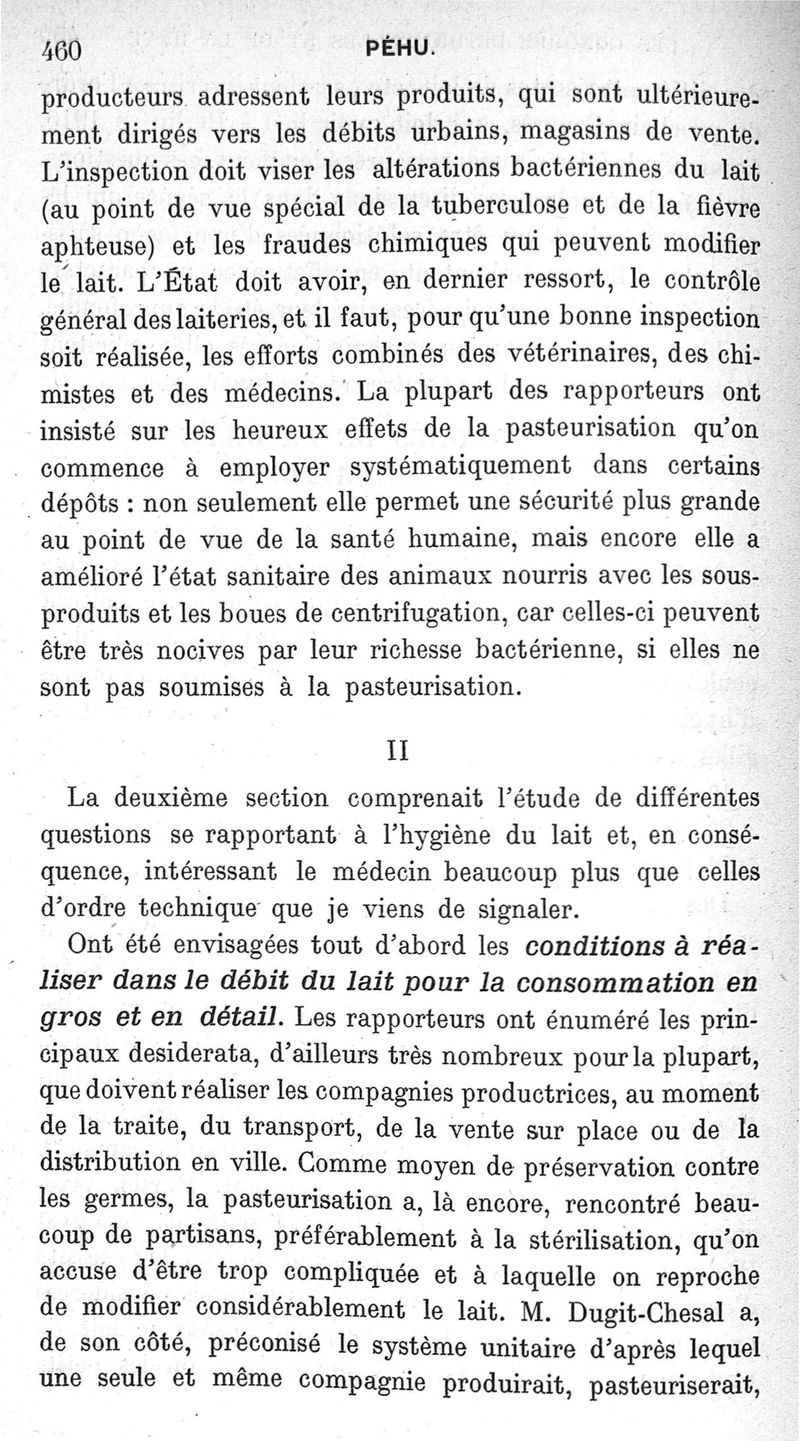 460 PÉHU.

producteurs adressent leurs produits, qui sont ultérieurement dirigés vers les débits urbains, magasins de vente. L'inspection doit viser les altérations bactériennes du lait (au point de vue spécial de la tuberculose et de la fièvre aphteuse) et les fraudes chimiques qui peuvent modifier le lait. L'État doit avoir, en dernier ressort, le contrôle général des laiteries, et il faut, pour qu'une bonne inspection soit réalisée, les efforts combinés des vétérinaires, des chimistes et des médecins. La plupart des rapporteurs ont insisté sur les heureux effets de la pasteurisation qu'on commence à employer systématiquement dans certains dépôts : non seulement elle permet une sécurité plus grande au point de vue de la santé humaine, mais encore elle a amélioré l'état sanitaire des animaux nourris avec les sous-produits et les boues de centrifugation, car celles-ci peuvent être très nocives par leur richesse bactérienne, si elles ne sont pas soumises à la pasteurisation.

II

La deuxième section comprenait l'étude de différentes questions se rapportant à l'hygiène du lait et, en conséquence, intéressant le médecin beaucoup plus que celles d'ordre technique que je viens de signaler.

Ont été envisagées tout d'abord les conditions à réaliser dans le débit du lait pour la consommation en gros et en détail. Les rapporteurs ont énuméré les principaux desiderata, d'ailleurs très nombreux pour la plupart, que doivent réaliser les compagnies productrices, au moment de la traite, du transport, de la vente sur place ou de la distribution en ville. Comme moyen de préservation contre les germes, la pasteurisation a, là encore, rencontré beaucoup de partisans, préférablement à la stérilisation, qu'on accuse d'être trop compliquée et à laquelle on reproche de modifier considérablement le lait. M. Dugit-Chesal a, de son côté, préconisé le système unitaire d'après lequel une seule et même compagnie produirait, pasteuriserait,